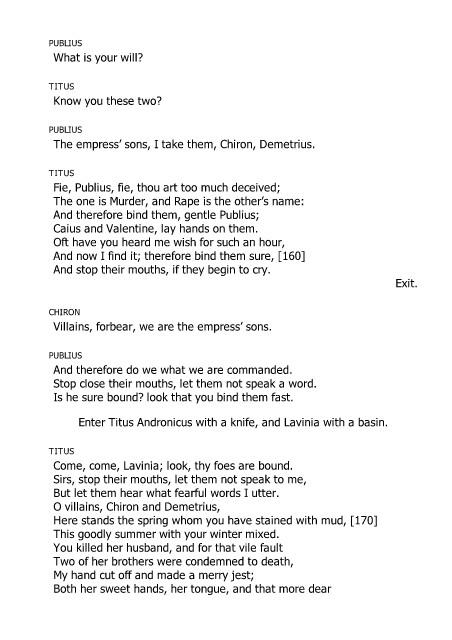 PUBLIUS
What is your will?

TITUS
Know you these two?

PUBLIUS
The empress' sons, I take them, Chiron, Demetrius.

TITUS
Fie, Publius, fie, thou art too much deceived;
The one is Murder, and Rape is the other's name:
And therefore bind them, gentle Publius;
Caius and Valentine, lay hands on them.
Oft have you heard me wish for such an hour,
And now I find it; therefore bind them sure, [160]
And stop their mouths, if they begin to cry.

Exit.

CHIRON
Villains, forbear, we are the empress' sons.

PUBLIUS
And therefore do we what we are commanded.
Stop close their mouths, let them not speak a word.
Is he sure bound? look that you bind them fast.

Enter Titus Andronicus with a knife, and Lavinia with a basin.

TITUS
Come, come, Lavinia; look, thy foes are bound.
Sirs, stop their mouths, let them not speak to me,
But let them hear what fearful words I utter.
O villains, Chiron and Demetrius,
Here stands the spring whom you have stained with mud, [170]
This goodly summer with your winter mixed.
You killed her husband, and for that vile fault
Two of her brothers were condemned to death,
My hand cut off and made a merry jest;
Both her sweet hands, her tongue, and that more dear